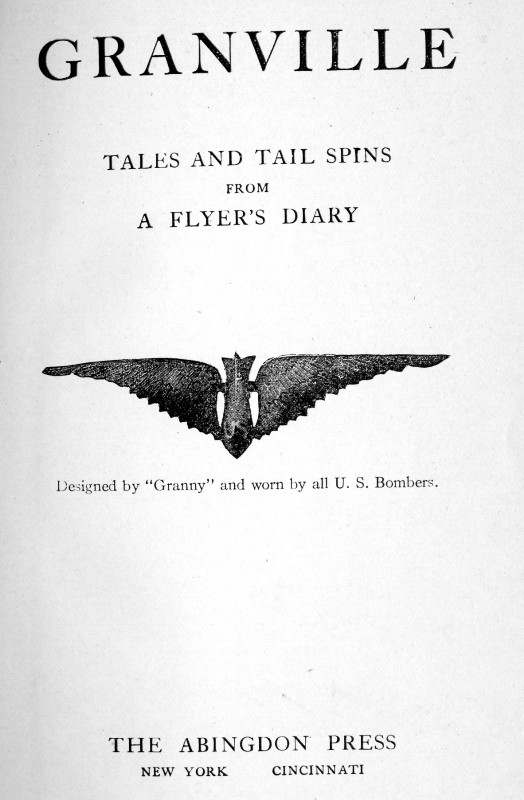 GRANVILLE

TALES AND TAIL SPINS
FROM
A FLYER'S DIARY

Designed by "Granny" and worn by all U. S. Bombers.

THE ABINGDON PRESS
NEW YORK CINCINNATI